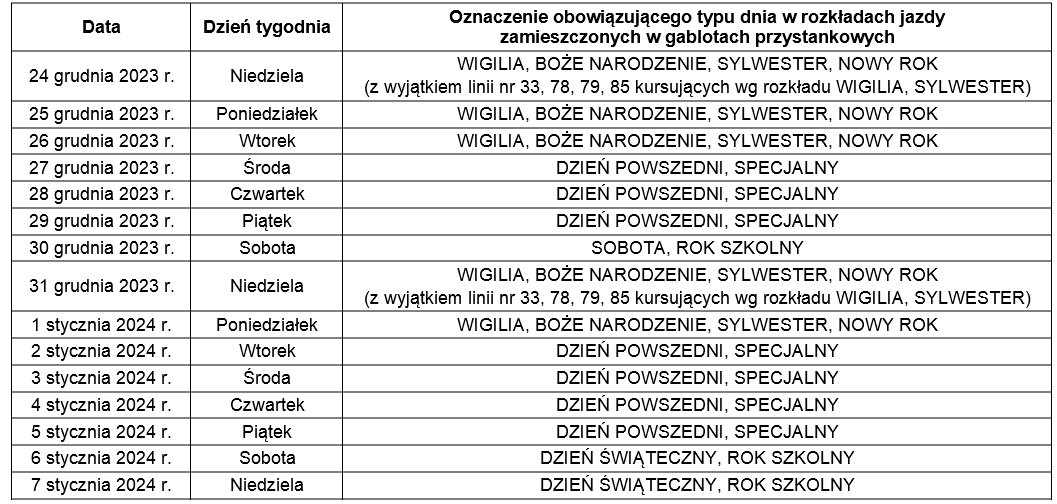 | Data | Dzień tygodnia | Oznaczenie obowiązującego typu dnia w rozkładach jazdy zamieszczonych w gablotach przystankowych |
|---|---|---|
| 24 grudnia 2023 r. | Niedziela | WIGILIA, BOŻE NARODZENIE, SYLWESTER, NOWY ROK (z wyjątkiem linii nr 33, 78, 79, 85 kursujących wg rozkładu WIGILIA, SYLWESTER) |
| 25 grudnia 2023 r. | Poniedziałek | WIGILIA, BOŻE NARODZENIE, SYLWESTER, NOWY ROK |
| 26 grudnia 2023 r. | Wtorek | WIGILIA, BOŻE NARODZENIE, SYLWESTER, NOWY ROK |
| 27 grudnia 2023 r. | Środa | DZIEŃ POWSZEDNI, SPECJALNY |
| 28 grudnia 2023 r. | Czwartek | DZIEŃ POWSZEDNI, SPECJALNY |
| 29 grudnia 2023 r. | Piątek | DZIEŃ POWSZEDNI, SPECJALNY |
| 30 grudnia 2023 r. | Sobota | SOBOTA, ROK SZKOLNY |
| 31 grudnia 2023 r. | Niedziela | WIGILIA, BOŻE NARODZENIE, SYLWESTER, NOWY ROK (z wyjątkiem linii nr 33, 78, 79, 85 kursujących wg rozkładu WIGILIA, SYLWESTER) |
| 1 stycznia 2024 r. | Poniedziałek | WIGILIA, BOŻE NARODZENIE, SYLWESTER, NOWY ROK |
| 2 stycznia 2024 r. | Wtorek | DZIEŃ POWSZEDNI, SPECJALNY |
| 3 stycznia 2024 r. | Środa | DZIEŃ POWSZEDNI, SPECJALNY |
| 4 stycznia 2024 r. | Czwartek | DZIEŃ POWSZEDNI, SPECJALNY |
| 5 stycznia 2024 r. | Piątek | DZIEŃ POWSZEDNI, SPECJALNY |
| 6 stycznia 2024 r. | Sobota | DZIEŃ ŚWIĄTECZNY, ROK SZKOLNY |
| 7 stycznia 2024 r. | Niedziela | DZIEŃ ŚWIĄTECZNY, ROK SZKOLNY |